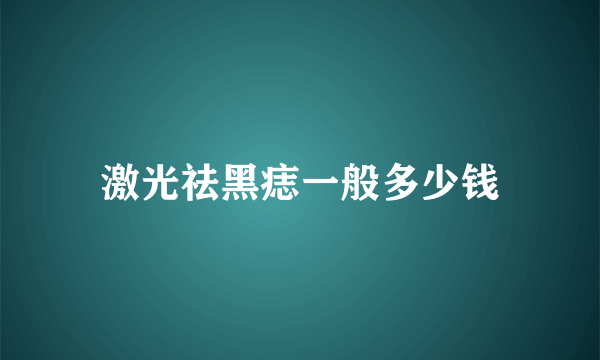 激光祛黑痣一般多少钱